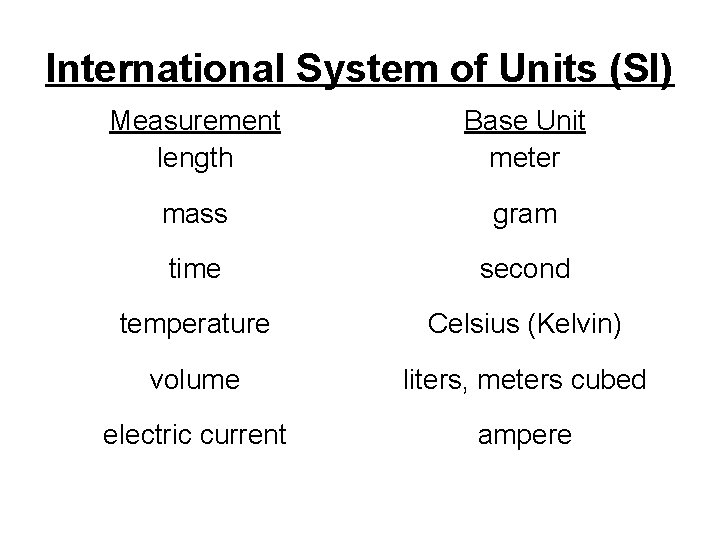 International System of Units (SI)

| Measurement | Base Unit |
|---|---|
| length | meter |
| mass | gram |
| time | second |
| temperature | Celsius (Kelvin) |
| volume | liters, meters cubed |
| electric current | ampere |